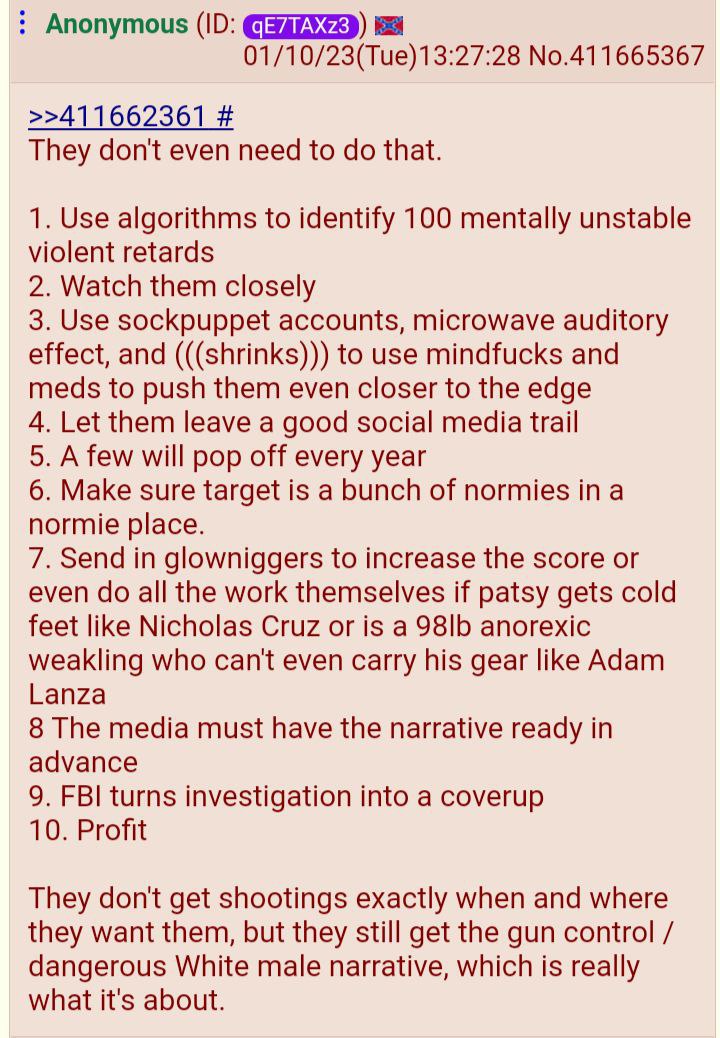 Anonymous (ID: qE7TAXz3) 01/10/23(Tue)13:27:28 No.411665367

>>411662361 #
They don't even need to do that.

1. Use algorithms to identify 100 mentally unstable violent retards
2. Watch them closely
3. Use sockpuppet accounts, microwave auditory effect, and (((shrinks))) to use mindfucks and meds to push them even closer to the edge
4. Let them leave a good social media trail
5. A few will pop off every year
6. Make sure target is a bunch of normies in a normie place.
7. Send in glowniggers to increase the score or even do all the work themselves if patsy gets cold feet like Nicholas Cruz or is a 98lb anorexic weakling who can't even carry his gear like Adam Lanza
8 The media must have the narrative ready in advance
9. FBI turns investigation into a coverup
10. Profit

They don't get shootings exactly when and where they want them, but they still get the gun control / dangerous White male narrative, which is really what it's about.